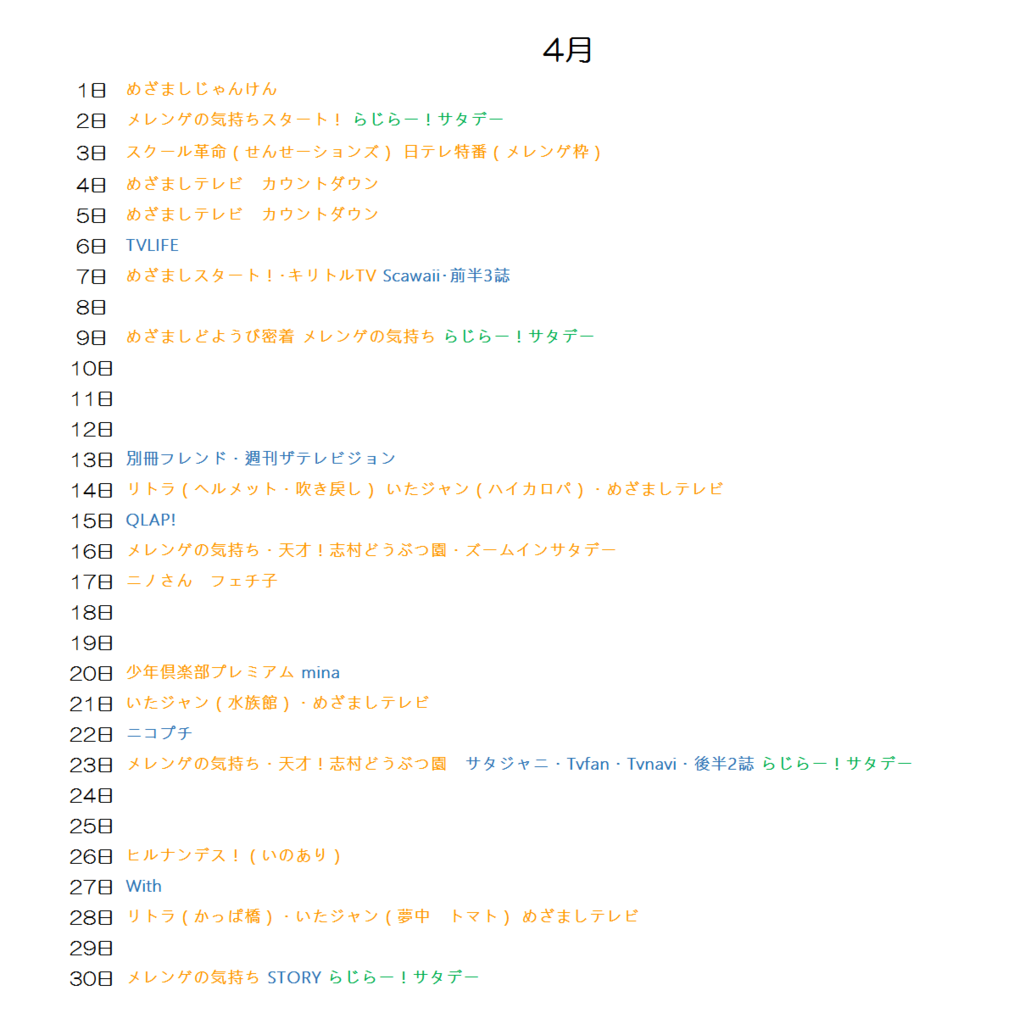 4月

1日 めざましじゃんけん
2日 メレンゲの気持ちスタート！ らじらー！サタデー
3日 スクール革命（せんせーションズ） 日テレ特番（メレンゲ枠）
4日 めざましテレビ　カウントダウン
5日 めざましテレビ　カウントダウン
6日 TVLIFE
7日 めざましスタート！・キリトルTV Scawaii・前半3誌
8日
9日 めざましどようび密着 メレンゲの気持ち らじらー！サタデー
10日
11日
12日
13日 別冊フレンド・週刊ザテレビジョン
14日 リトラ（ヘルメット・吹き戻し） いたジャン（ハイカロパ）・めざましテレビ
15日 QLAP!
16日 メレンゲの気持ち・天才！志村どうぶつ園・ズームインサタデー
17日 ニノさん　フェチ子
18日
19日
20日 少年倶楽部プレミアム mina
21日 いたジャン（水族館）・めざましテレビ
22日 ニコプチ
23日 メレンゲの気持ち・天才！志村どうぶつ園　サタジャニ・Tvfan・Tvnavi・後半2誌 らじらー！サタデー
24日
25日
26日 ヒルナンデス！（いのあり）
27日 With
28日 リトラ（かっぱ橋）・いたジャン（夢中　トマト） めざましテレビ
29日
30日 メレンゲの気持ち STORY らじらー！サタデー